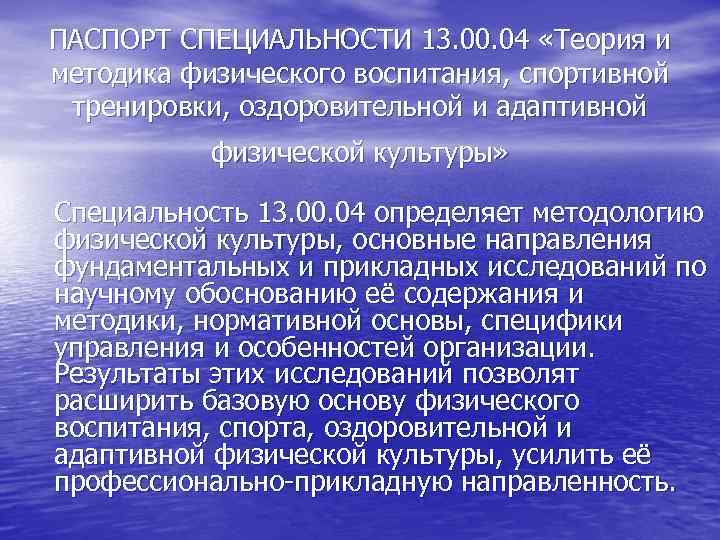 ПАСПОРТ СПЕЦИАЛЬНОСТИ 13.00.04 «Теория и методика физического воспитания, спортивной тренировки, оздоровительной и адаптивной физической культуры»

Специальность 13.00.04 определяет методологию физической культуры, основные направления фундаментальных и прикладных исследований по научному обоснованию её содержания и методики, нормативной основы, специфики управления и особенностей организации. Результаты этих исследований позволят расширить базовую основу физического воспитания, спорта, оздоровительной и адаптивной физической культуры, усилить её профессионально-прикладную направленность.